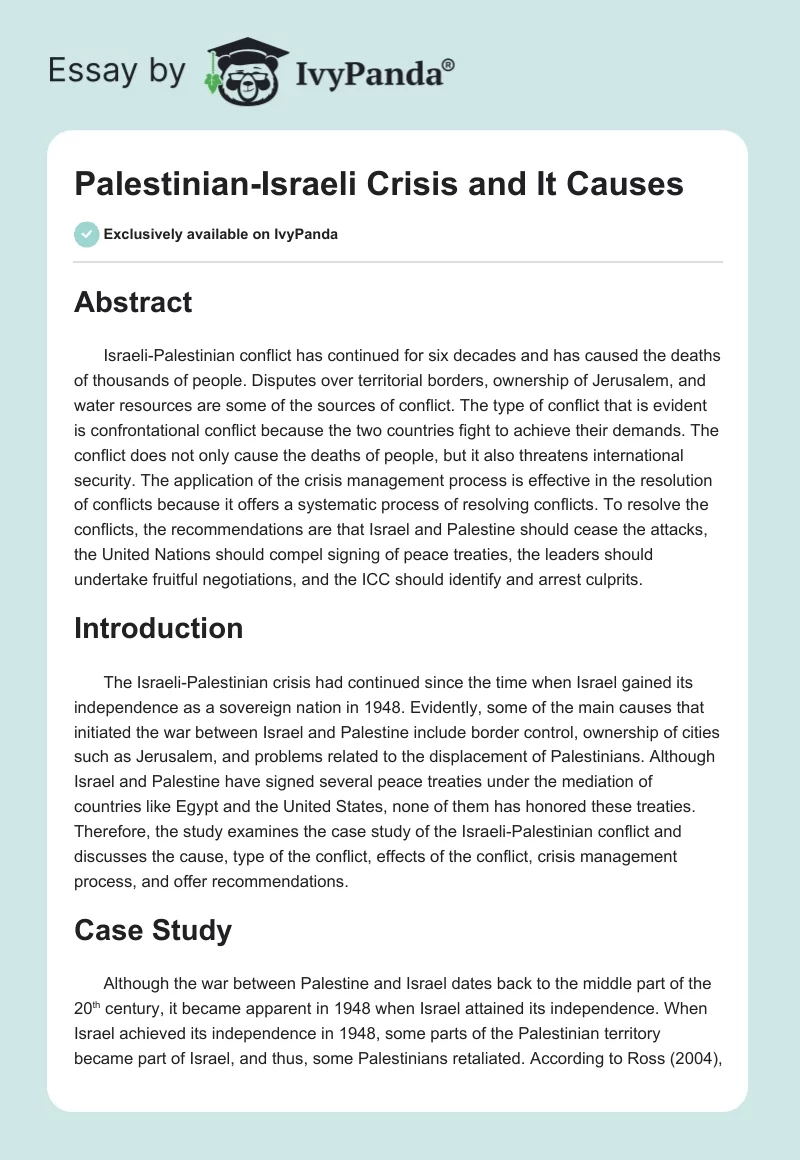 Essay by IvyPanda®

Palestinian-Israeli Crisis and It Causes

Exclusively available on IvyPanda

Abstract

Israeli-Palestinian conflict has continued for six decades and has caused the deaths of thousands of people. Disputes over territorial borders, ownership of Jerusalem, and water resources are some of the sources of conflict. The type of conflict that is evident is confrontational conflict because the two countries fight to achieve their demands. The conflict does not only cause the deaths of people, but it also threatens international security. The application of the crisis management process is effective in the resolution of conflicts because it offers a systematic process of resolving conflicts. To resolve the conflicts, the recommendations are that Israel and Palestine should cease the attacks, the United Nations should compel signing of peace treaties, the leaders should undertake fruitful negotiations, and the ICC should identify and arrest culprits.

Introduction

The Israeli-Palestinian crisis had continued since the time when Israel gained its independence as a sovereign nation in 1948. Evidently, some of the main causes that initiated the war between Israel and Palestine include border control, ownership of cities such as Jerusalem, and problems related to the displacement of Palestinians. Although Israel and Palestine have signed several peace treaties under the mediation of countries like Egypt and the United States, none of them has honored these treaties. Therefore, the study examines the case study of the Israeli-Palestinian conflict and discusses the cause, type of the conflict, effects of the conflict, crisis management process, and offer recommendations.

Case Study

Although the war between Palestine and Israel dates back to the middle part of the 20$^{th}$ century, it became apparent in 1948 when Israel attained its independence. When Israel achieved its independence in 1948, some parts of the Palestinian territory became part of Israel, and thus, some Palestinians retaliated. According to Ross (2004),